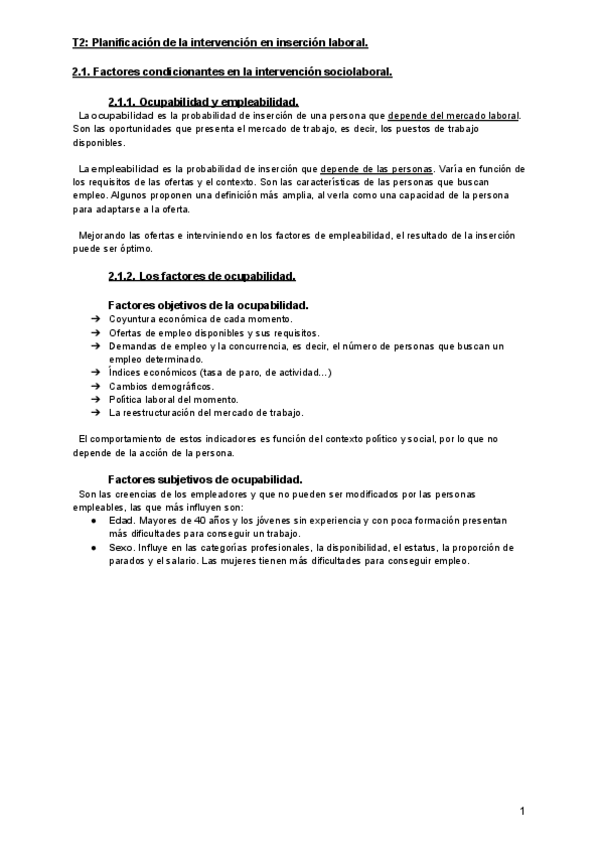 T2: Planificación de la intervención en inserción laboral.

2.1. Factores condicionantes en la intervención sociolaboral.

2.1.1. Ocupabilidad y empleabilidad.

La ocupabilidad es la probabilidad de inserción de una persona que depende del mercado laboral. Son las oportunidades que presenta el mercado de trabajo, es decir, los puestos de trabajo disponibles.

La empleabilidad es la probabilidad de inserción que depende de las personas. Varía en función de los requisitos de las ofertas y el contexto. Son las características de las personas que buscan empleo. Algunos proponen una definición más amplia, al verla como una capacidad de la persona para adaptarse a la oferta.

Mejorando las ofertas e interviniendo en los factores de empleabilidad, el resultado de la inserción puede ser óptimo.

2.1.2. Los factores de ocupabilidad.

Factores objetivos de la ocupabilidad.
➔ Coyuntura económica de cada momento.
➔ Ofertas de empleo disponibles y sus requisitos.
➔ Demandas de empleo y la concurrencia, es decir, el número de personas que buscan un empleo determinado.
➔ Índices económicos (tasa de paro, de actividad...)
➔ Cambios demográficos.
➔ Política laboral del momento.
➔ La reestructuración del mercado de trabajo.

El comportamiento de estos indicadores es función del contexto político y social, por lo que no depende de la acción de la persona.

Factores subjetivos de ocupabilidad.
Son las creencias de los empleadores y que no pueden ser modificados por las personas empleables, las que más influyen son:
● Edad. Mayores de 40 años y los jóvenes sin experiencia y con poca formación presentan más dificultades para conseguir un trabajo.
● Sexo. Influye en las categorías profesionales, la disponibilidad, el estatus, la proporción de parados y el salario. Las mujeres tienen más dificultades para conseguir empleo.

1